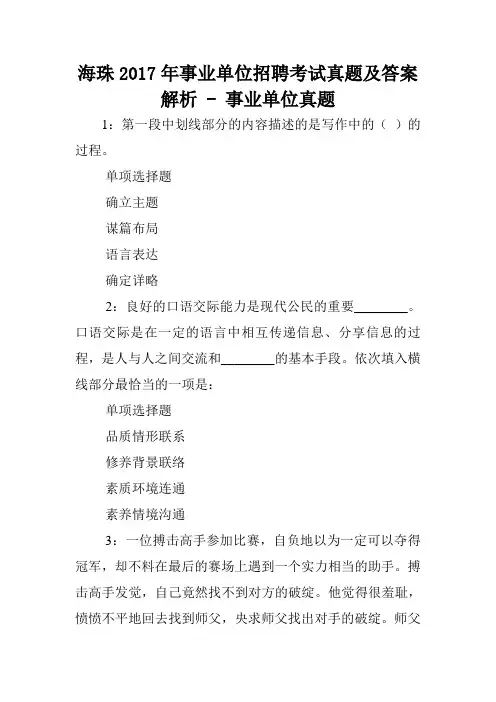 海珠 2017 年事业单位招聘考试真题及答案解析 - 事业单位真题

1：第一段中划线部分的内容描述的是写作中的（ ）的过程。

单项选择题

确立主题

谋篇布局

语言表达

确定详略

2：良好的口语交际能力是现代公民的重要________。口语交际是在一定的语言中相互传递信息、分享信息的过程，是人与人之间交流和________的基本手段。依次填入横线部分最恰当的一项是：

单项选择题

品质情形联系

修养背景联络

素质环境连通

素养情境沟通

3：一位搏击高手参加比赛，自负地以为一定可以夺得冠军，却不料在最后的赛场上遇到一个实力相当的助手。搏击高手发觉，自己竟然找不到对方的破绽。他觉得很羞耻，愤愤不平地回去找到师父，央求师父找出对手的破绽。师父